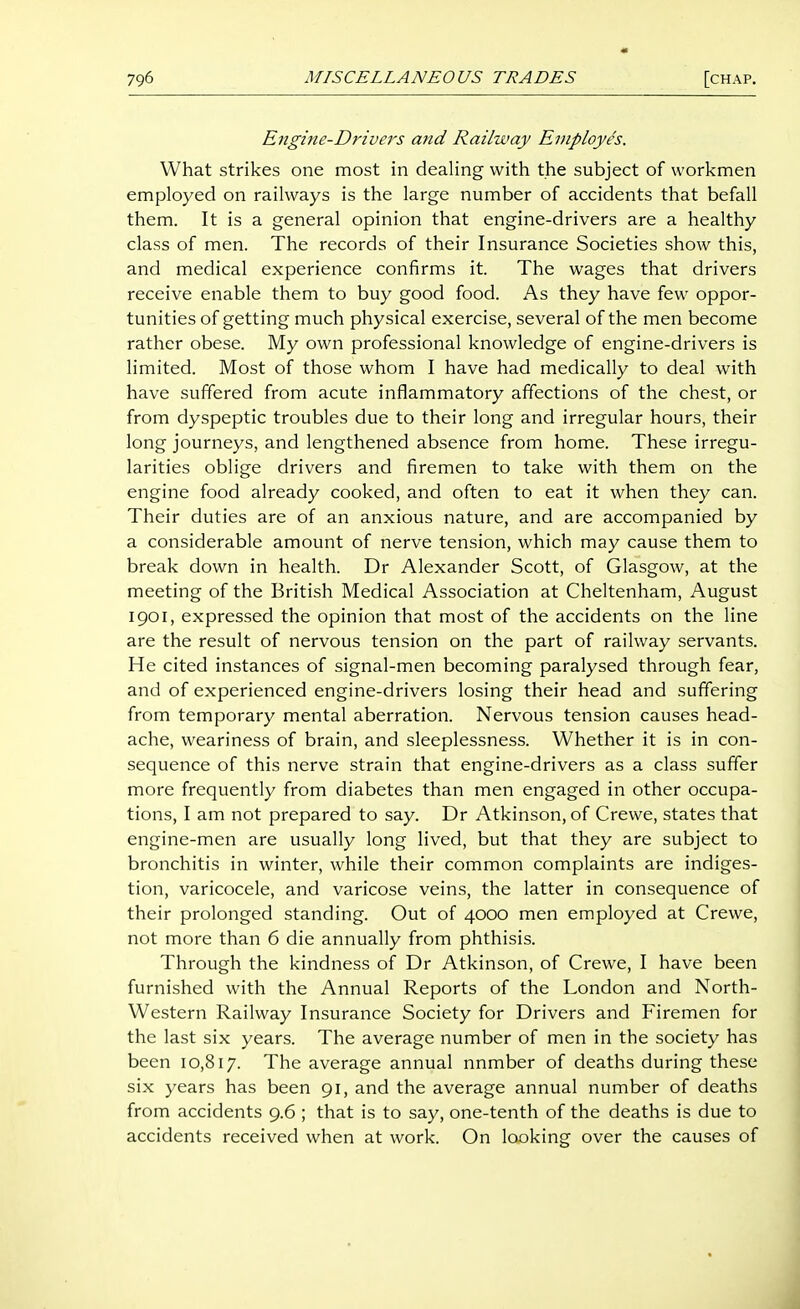 796 MISCELLANEOUS TRADES [CHAP.

Engine-Drivers and Railway Employés.

What strikes one most in dealing with the subject of workmen employed on railways is the large number of accidents that befall them. It is a general opinion that engine-drivers are a healthy class of men. The records of their Insurance Societies show this, and medical experience confirms it. The wages that drivers receive enable them to buy good food. As they have few opportunities of getting much physical exercise, several of the men become rather obese. My own professional knowledge of engine-drivers is limited. Most of those whom I have had medically to deal with have suffered from acute inflammatory affections of the chest, or from dyspeptic troubles due to their long and irregular hours, their long journeys, and lengthened absence from home. These irregularities oblige drivers and firemen to take with them on the engine food already cooked, and often to eat it when they can. Their duties are of an anxious nature, and are accompanied by a considerable amount of nerve tension, which may cause them to break down in health. Dr Alexander Scott, of Glasgow, at the meeting of the British Medical Association at Cheltenham, August 1901, expressed the opinion that most of the accidents on the line are the result of nervous tension on the part of railway servants. He cited instances of signal-men becoming paralysed through fear, and of experienced engine-drivers losing their head and suffering from temporary mental aberration. Nervous tension causes headache, weariness of brain, and sleeplessness. Whether it is in consequence of this nerve strain that engine-drivers as a class suffer more frequently from diabetes than men engaged in other occupations, I am not prepared to say. Dr Atkinson, of Crewe, states that engine-men are usually long lived, but that they are subject to bronchitis in winter, while their common complaints are indigestion, varicocele, and varicose veins, the latter in consequence of their prolonged standing. Out of 4000 men employed at Crewe, not more than 6 die annually from phthisis.

Through the kindness of Dr Atkinson, of Crewe, I have been furnished with the Annual Reports of the London and North-Western Railway Insurance Society for Drivers and Firemen for the last six years. The average number of men in the society has been 10,817. The average annual nnmber of deaths during these six years has been 91, and the average annual number of deaths from accidents 9.6; that is to say, one-tenth of the deaths is due to accidents received when at work. On looking over the causes of